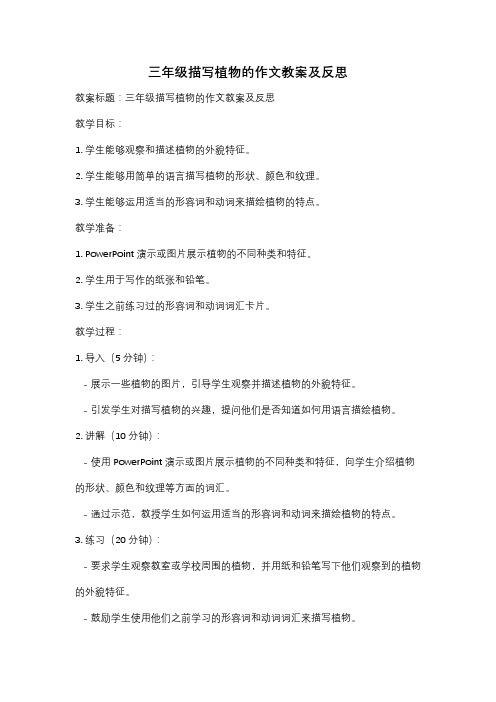 三年级描写植物的作文教案及反思

教案标题：三年级描写植物的作文教案及反思

教学目标：

1. 学生能够观察和描述植物的外貌特征。

2. 学生能够用简单的语言描写植物的形状、颜色和纹理。

3. 学生能够运用适当的形容词和动词来描绘植物的特点。

教学准备：

1. PowerPoint 演示或图片展示植物的不同种类和特征。

2. 学生用于写作的纸张和铅笔。

3. 学生之前练习过的形容词和动词词汇卡片。

教学过程：

1. 导入（5 分钟）：

- 展示一些植物的图片，引导学生观察并描述植物的外貌特征。

- 引发学生对描写植物的兴趣，提问他们是否知道如何用语言描绘植物。

2. 讲解（10 分钟）：

- 使用 PowerPoint 演示或图片展示植物的不同种类和特征，向学生介绍植物的形状、颜色和纹理等方面的词汇。

- 通过示范，教授学生如何运用适当的形容词和动词来描绘植物的特点。

3. 练习（20 分钟）：

- 要求学生观察教室或学校周围的植物，并用纸和铅笔写下他们观察到的植物的外貌特征。

- 鼓励学生使用他们之前学习的形容词和动词词汇来描写植物。